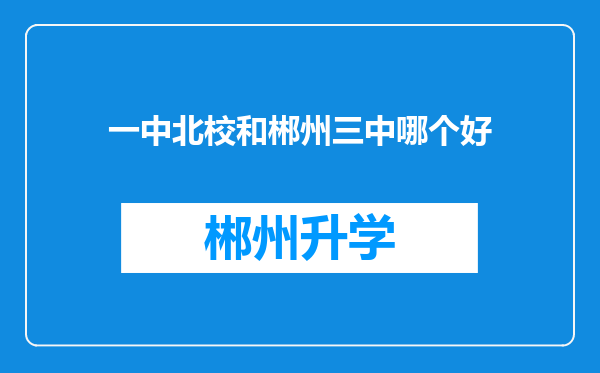 一中北校和郴州三中哪个好

郴州升学